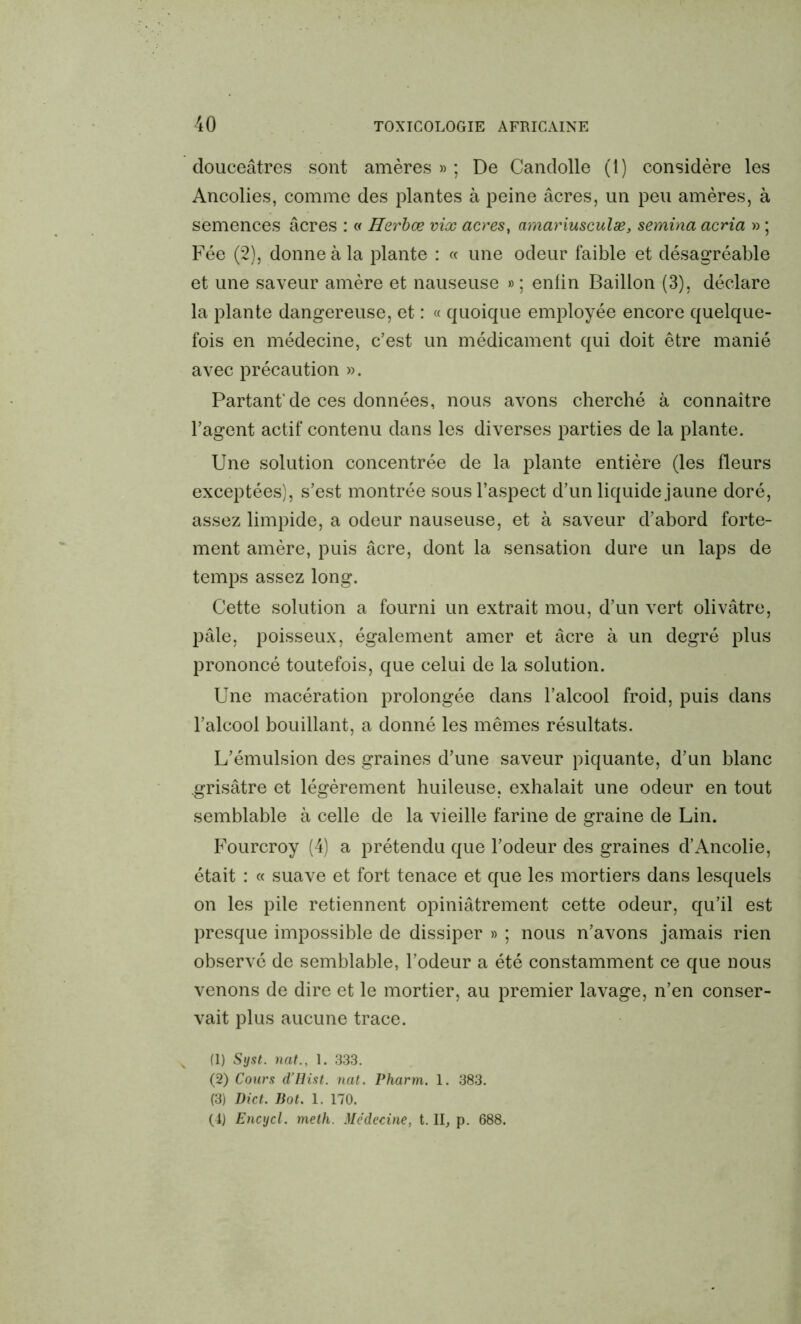 40 TOXICOLOGIE AFRICAINE

douceâtres sont amères » ; De Candolle (1) considère les Ancolies, comme des plantes à peine âcres, un peu amères, à semences âcres : « Herbœ vix acres, amariusculæ, semina acria » ; Fée (2), donne à la plante : « une odeur faible et désagréable et une saveur amère et nauseuse » ; enfin Baillon (3), déclare la plante dangereuse, et : « quoique employée encore quelquefois en médecine, c'est un médicament qui doit être manié avec précaution ».

Partant de ces données, nous avons cherché à connaître l'agent actif contenu dans les diverses parties de la plante.

Une solution concentrée de la plante entière (les fleurs exceptées), s'est montrée sous l'aspect d'un liquide jaune doré, assez limpide, a odeur nauseuse, et à saveur d'abord fortement amère, puis âcre, dont la sensation dure un laps de temps assez long.

Cette solution a fourni un extrait mou, d'un vert olivâtre, pâle, poisseux, également amer et âcre à un degré plus prononcé toutefois, que celui de la solution.

Une macération prolongée dans l'alcool froid, puis dans l'alcool bouillant, a donné les mêmes résultats.

L'émulsion des graines d'une saveur piquante, d'un blanc grisâtre et légèrement huileuse, exhalait une odeur en tout semblable à celle de la vieille farine de graine de Lin.

Fourcroy (4) a prétendu que l'odeur des graines d'Ancolie, était : « suave et fort tenace et que les mortiers dans lesquels on les pile retiennent opiniâtrement cette odeur, qu'il est presque impossible de dissiper » ; nous n'avons jamais rien observé de semblable, l'odeur a été constamment ce que nous venons de dire et le mortier, au premier lavage, n'en conservait plus aucune trace.

(1) Syst. nat., 1. 333.
(2) Cours d'Hist. nat. Pharm. 1. 383.
(3) Dict. Bot. 1. 170.
(4) Encycl. meth. Médecine, t. II, p. 688.